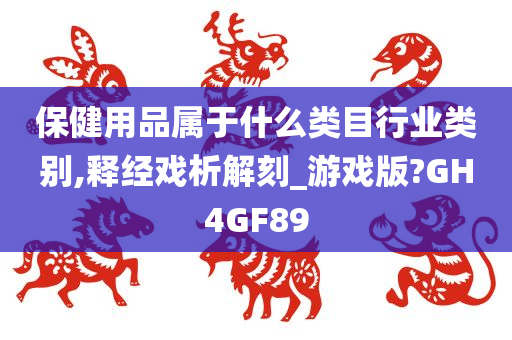 保健用品属于什么类目行业类别,释经戏析解刻_游戏版?GH4GF89